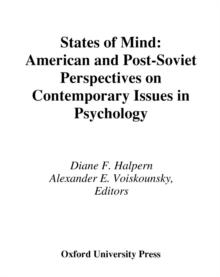 States of Mind: American and Post-Soviet Perspectives on Contemporary Issues in Psychology

Diane F. Halpern
Alexander E. Voiskounsky,
Editors

Oxford University Press